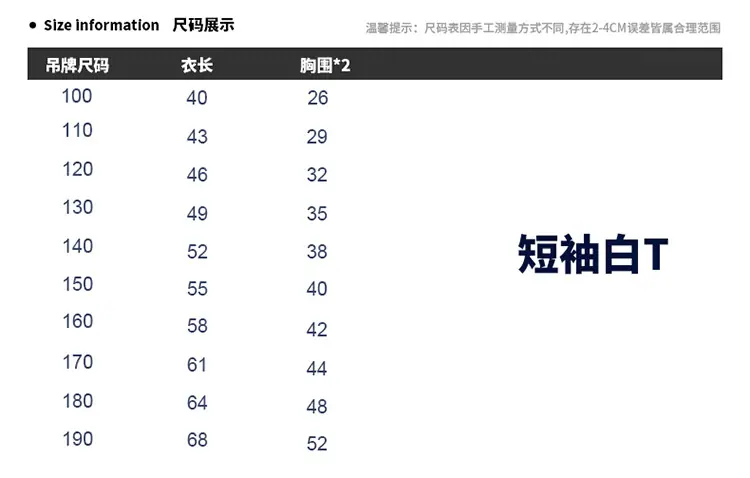 • Size information 尺码展示

温馨提示：尺码表因手工测量方式不同,存在2-4CM误差皆属合理范围

| 吊牌尺码 | 衣长 | 胸围*2 |
|---|---|---|
| 100 | 40 | 26 |
| 110 | 43 | 29 |
| 120 | 46 | 32 |
| 130 | 49 | 35 |
| 140 | 52 | 38 |
| 150 | 55 | 40 |
| 160 | 58 | 42 |
| 170 | 61 | 44 |
| 180 | 64 | 48 |
| 190 | 68 | 52 |

短袖白T